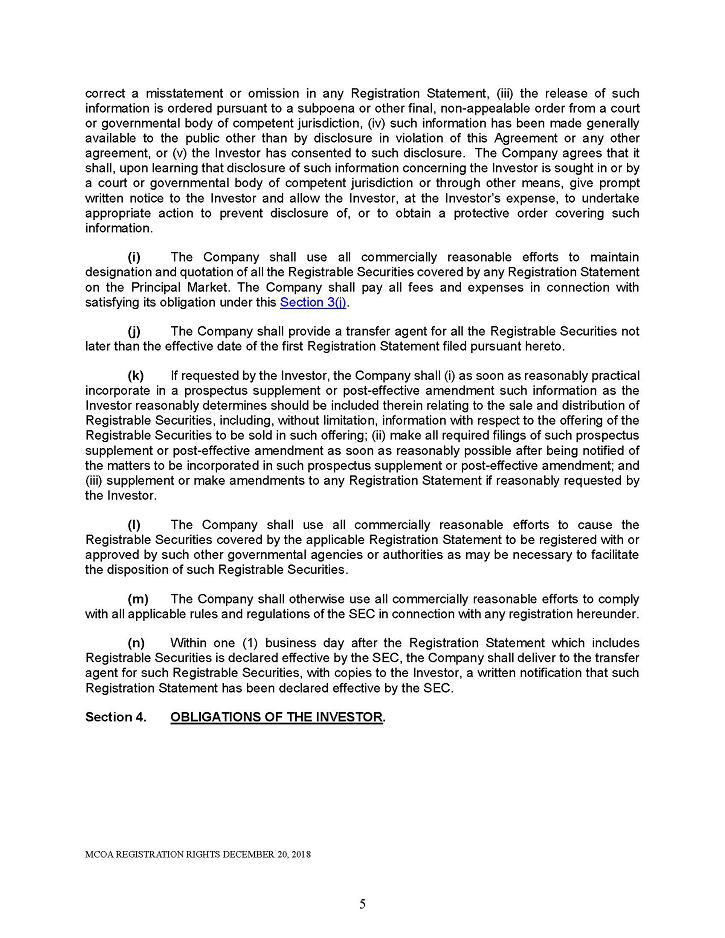 correct a misstatement or omission in any Registration Statement, (iii) the release of such information is ordered pursuant to a subpoena or other final, non-appealable order from a court or governmental body of competent jurisdiction, (iv) such information has been made generally available to the public other than by disclosure in violation of this Agreement or any other agreement, or (v) the Investor has consented to such disclosure. The Company agrees that it shall, upon learning that disclosure of such information concerning the Investor is sought in or by a court or governmental body of competent jurisdiction or through other means, give prompt written notice to the Investor and allow the Investor, at the Investor's expense, to undertake appropriate action to prevent disclosure of, or to obtain a protective order covering such information.

(i) The Company shall use all commercially reasonable efforts to maintain designation and quotation of all the Registrable Securities covered by any Registration Statement on the Principal Market. The Company shall pay all fees and expenses in connection with satisfying its obligation under this Section 3(i).

(j) The Company shall provide a transfer agent for all the Registrable Securities not later than the effective date of the first Registration Statement filed pursuant hereto.

(k) If requested by the Investor, the Company shall (i) as soon as reasonably practical incorporate in a prospectus supplement or post-effective amendment such information as the Investor reasonably determines should be included therein relating to the sale and distribution of Registrable Securities, including, without limitation, information with respect to the offering of the Registrable Securities to be sold in such offering; (ii) make all required filings of such prospectus supplement or post-effective amendment as soon as reasonably possible after being notified of the matters to be incorporated in such prospectus supplement or post-effective amendment; and (iii) supplement or make amendments to any Registration Statement if reasonably requested by the Investor.

(l) The Company shall use all commercially reasonable efforts to cause the Registrable Securities covered by the applicable Registration Statement to be registered with or approved by such other governmental agencies or authorities as may be necessary to facilitate the disposition of such Registrable Securities.

(m) The Company shall otherwise use all commercially reasonable efforts to comply with all applicable rules and regulations of the SEC in connection with any registration hereunder.

(n) Within one (1) business day after the Registration Statement which includes Registrable Securities is declared effective by the SEC, the Company shall deliver to the transfer agent for such Registrable Securities, with copies to the Investor, a written notification that such Registration Statement has been declared effective by the SEC.

Section 4. OBLIGATIONS OF THE INVESTOR.

MCOA REGISTRATION RIGHTS DECEMBER 20, 2018

5